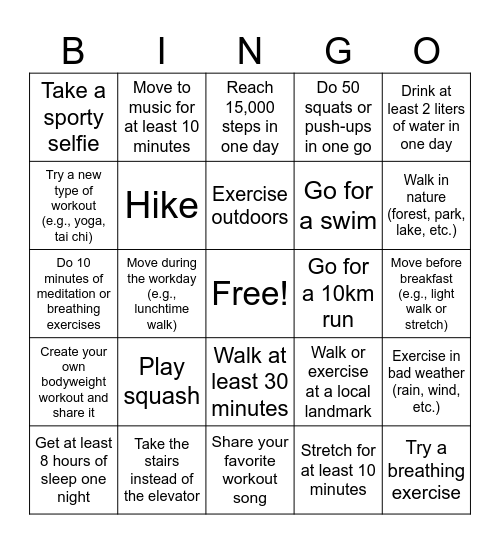 | B | I | N | G | O |
|---|---|---|---|---|
| Take a sporty selfie | Move to music for at least 10 minutes | Reach 15,000 steps in one day | Do 50 squats or push-ups in one go | Drink at least 2 liters of water in one day |
| Try a new type of workout (e.g., yoga, tai chi) | Hike | Exercise outdoors | Go for a swim | Walk in nature (forest, park, lake, etc.) |
| Do 10 minutes of meditation or breathing exercises | Move during the workday (e.g., lunchtime walk) | Free! | Go for a 10km run | Move before breakfast (e.g., light walk or stretch) |
| Create your own bodyweight workout and share it | Play squash | Walk at least 30 minutes | Walk or exercise at a local landmark | Exercise in bad weather (rain, wind, etc.) |
| Get at least 8 hours of sleep one night | Take the stairs instead of the elevator | Share your favorite workout song | Stretch for at least 10 minutes | Try a breathing exercise |